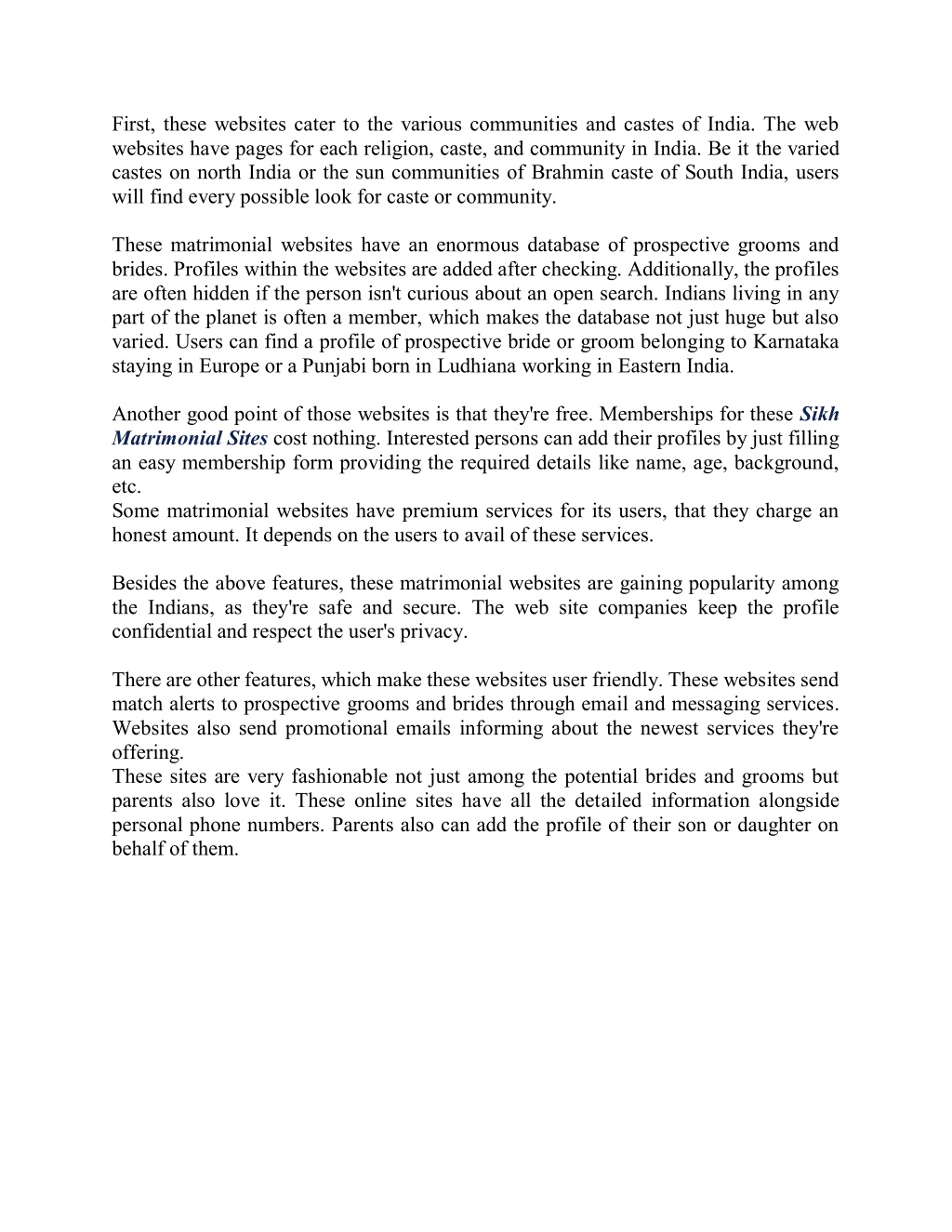 First, these websites cater to the various communities and castes of India. The web websites have pages for each religion, caste, and community in India. Be it the varied castes on north India or the sun communities of Brahmin caste of South India, users will find every possible look for caste or community.

These matrimonial websites have an enormous database of prospective grooms and brides. Profiles within the websites are added after checking. Additionally, the profiles are often hidden if the person isn't curious about an open search. Indians living in any part of the planet is often a member, which makes the database not just huge but also varied. Users can find a profile of prospective bride or groom belonging to Karnataka staying in Europe or a Punjabi born in Ludhiana working in Eastern India.

Another good point of those websites is that they're free. Memberships for these Sikh Matrimonial Sites cost nothing. Interested persons can add their profiles by just filling an easy membership form providing the required details like name, age, background, etc.
Some matrimonial websites have premium services for its users, that they charge an honest amount. It depends on the users to avail of these services.

Besides the above features, these matrimonial websites are gaining popularity among the Indians, as they're safe and secure. The web site companies keep the profile confidential and respect the user's privacy.

There are other features, which make these websites user friendly. These websites send match alerts to prospective grooms and brides through email and messaging services. Websites also send promotional emails informing about the newest services they're offering.
These sites are very fashionable not just among the potential brides and grooms but parents also love it. These online sites have all the detailed information alongside personal phone numbers. Parents also can add the profile of their son or daughter on behalf of them.